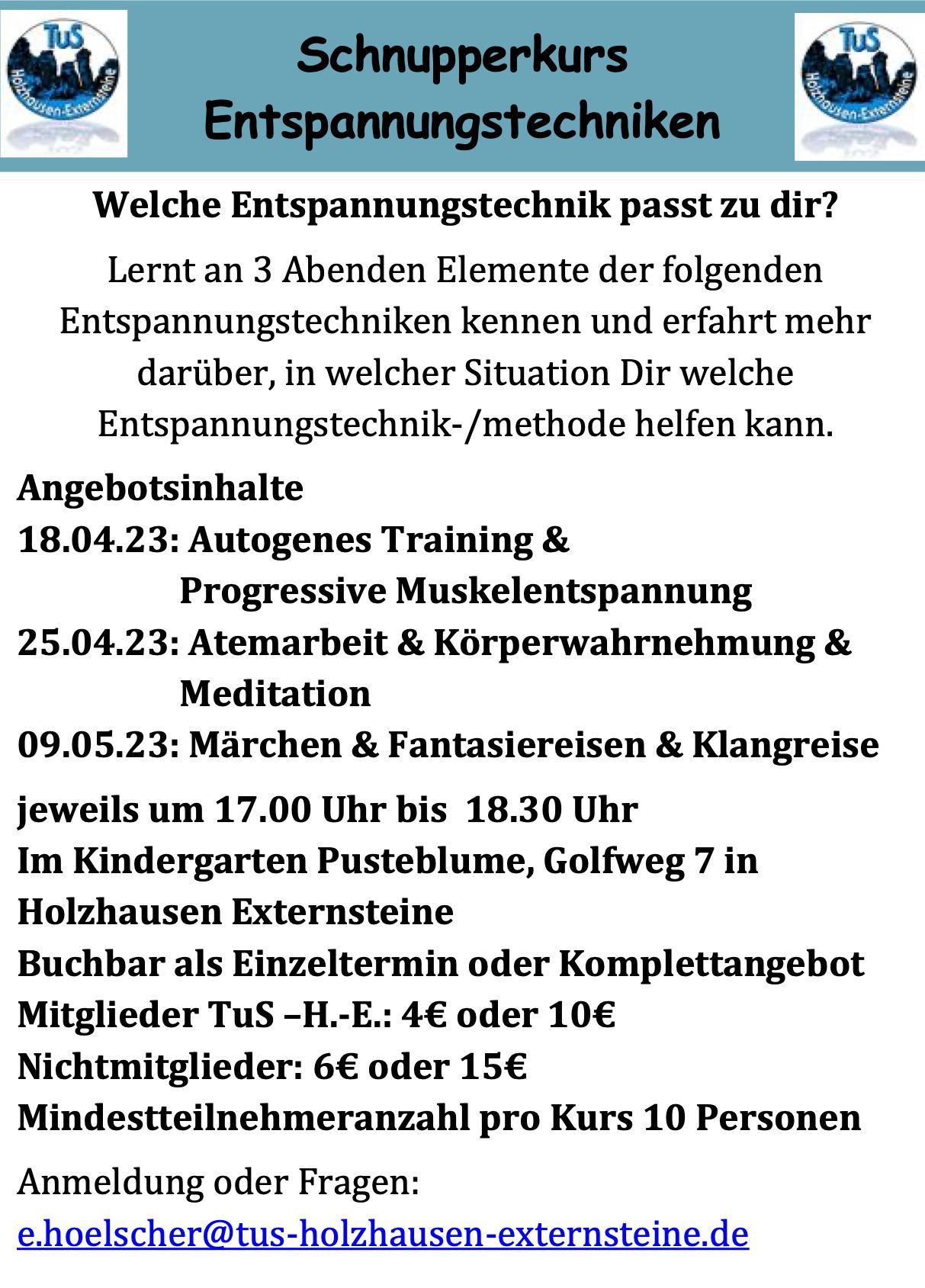 TuS Holzhausen-Externsteine

Schnupperkurs
Entspannungstechniken

TuS Holzhausen-Externsteine

Welche Entspannungstechnik passt zu dir?

Lernt an 3 Abenden Elemente der folgenden Entspannungstechniken kennen und erfahrt mehr darüber, in welcher Situation Dir welche Entspannungstechnik-/methode helfen kann.

Angebotsinhalte
18.04.23: Autogenes Training &
Progressive Muskelentspannung
25.04.23: Atemarbeit & Körperwahrnehmung &
Meditation
09.05.23: Märchen & Fantasiereisen & Klangreise

jeweils um 17.00 Uhr bis 18.30 Uhr
Im Kindergarten Pusteblume, Golfweg 7 in Holzhausen Externsteine
Buchbar als Einzeltermin oder Komplettangebot
Mitglieder TuS –H.-E.: 4€ oder 10€
Nichtmitglieder: 6€ oder 15€
Mindestteilnehmeranzahl pro Kurs 10 Personen

Anmeldung oder Fragen:
e.hoelscher@tus-holzhausen-externsteine.de